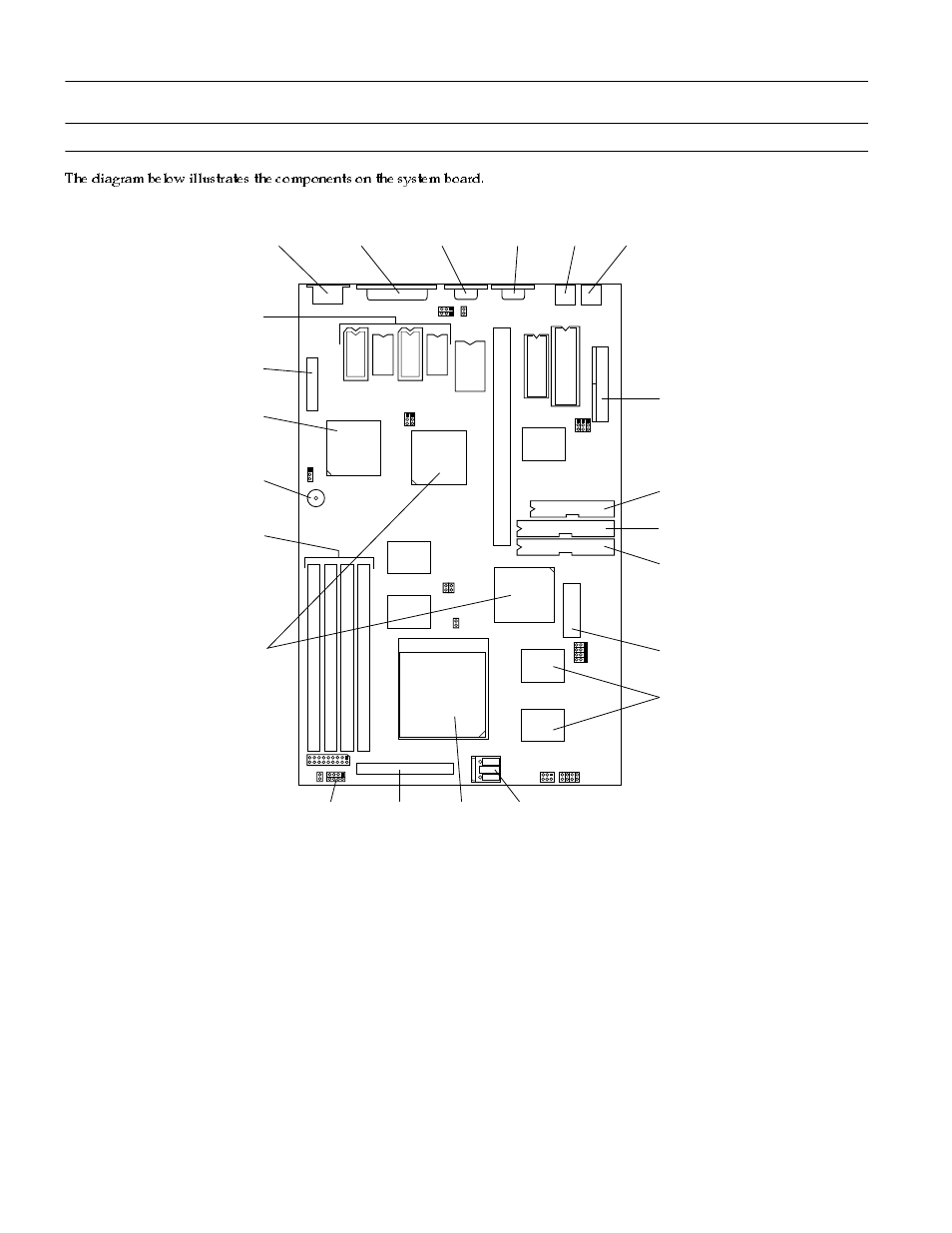 The diagram below illustrates the components on the system board.